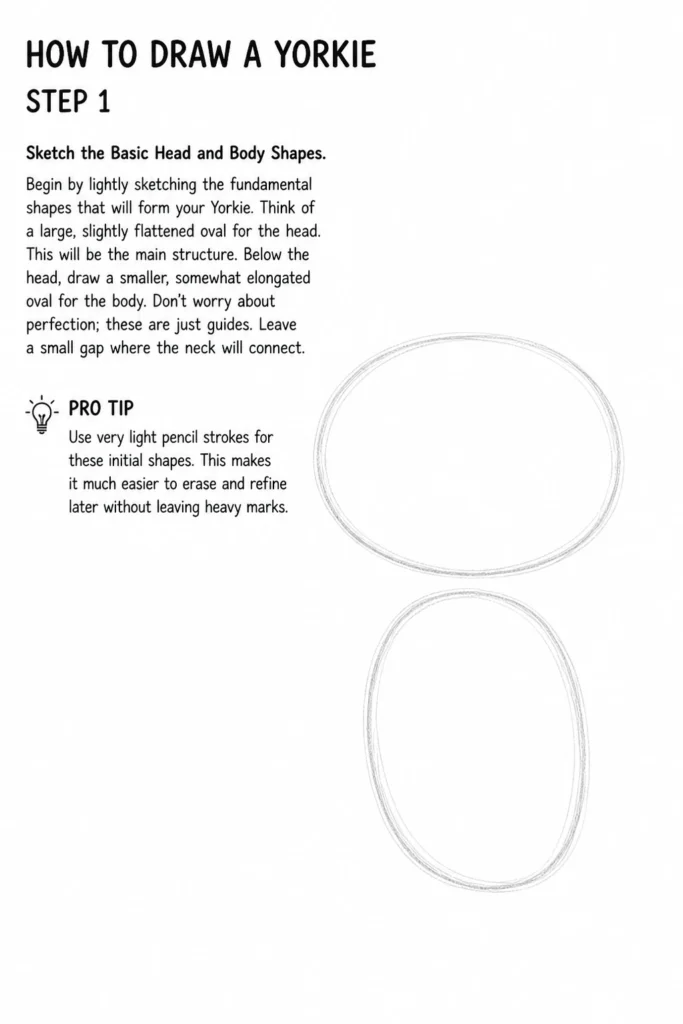 HOW TO DRAW A YORKIE
STEP 1

Sketch the Basic Head and Body Shapes.

Begin by lightly sketching the fundamental shapes that will form your Yorkie. Think of a large, slightly flattened oval for the head. This will be the main structure. Below the head, draw a smaller, somewhat elongated oval for the body. Don't worry about perfection; these are just guides. Leave a small gap where the neck will connect.

PRO TIP
Use very light pencil strokes for these initial shapes. This makes it much easier to erase and refine later without leaving heavy marks.